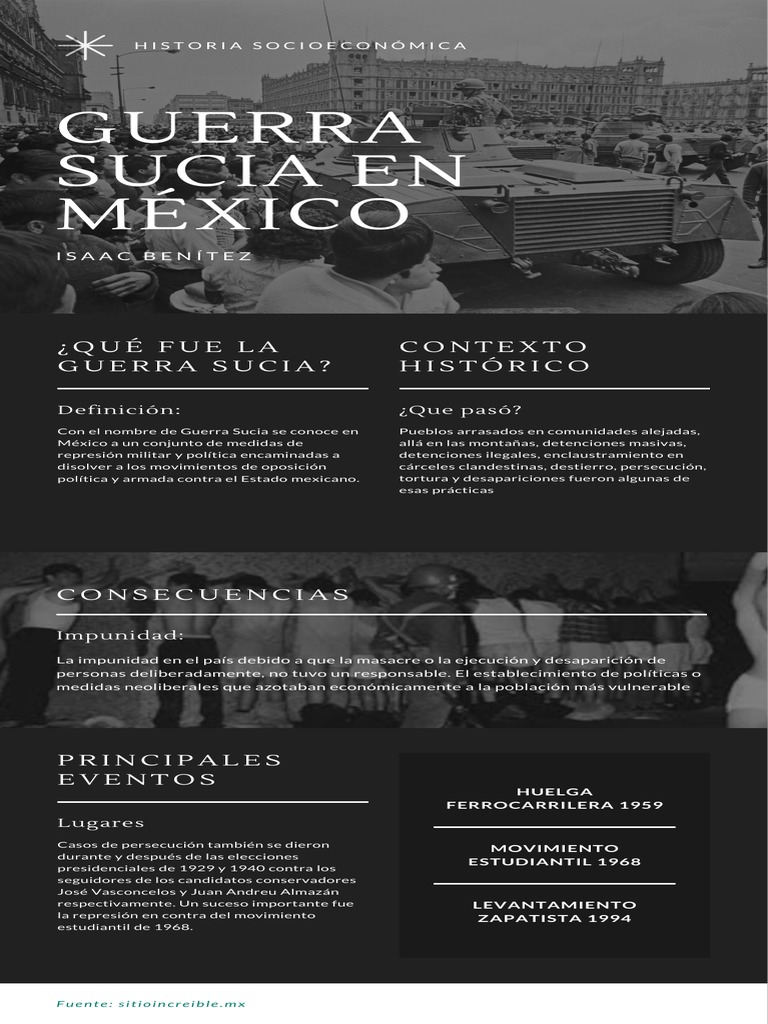 HISTORIA SOCIOECONÓMICA

GUERRA SUCIA EN MÉXICO

ISAAC BENÍTEZ

¿QUÉ FUE LA GUERRA SUCIA?

Definición:

Con el nombre de Guerra Sucia se conoce en México a un conjunto de medidas de represión militar y política encaminadas a disolver a los movimientos de oposición política y armada contra el Estado mexicano.

CONTEXTO HISTÓRICO

¿Que pasó?

Pueblos arrasados en comunidades alejadas, allá en las montañas, detenciones masivas, detenciones ilegales, enclaustramiento en cárceles clandestinas, destierro, persecución, tortura y desapariciones fueron algunas de esas prácticas

CONSECUENCIAS

Impunidad:

La impunidad en el país debido a que la masacre o la ejecución y desaparición de personas deliberadamente, no tuvo un responsable. El establecimiento de políticas o medidas neoliberales que azotaban económicamente a la población más vulnerable

PRINCIPALES EVENTOS

Lugares

Casos de persecución también se dieron durante y después de las elecciones presidenciales de 1929 y 1940 contra los seguidores de los candidatos conservadores José Vasconcelos y Juan Andreu Almazán respectivamente. Un suceso importante fue la represión en contra del movimiento estudiantil de 1968.

HUELGA FERROCARRILERA 1959

MOVIMIENTO ESTUDIANTIL 1968

LEVANTAMIENTO ZAPATISTA 1994

Fuente: sitioincreible.mx